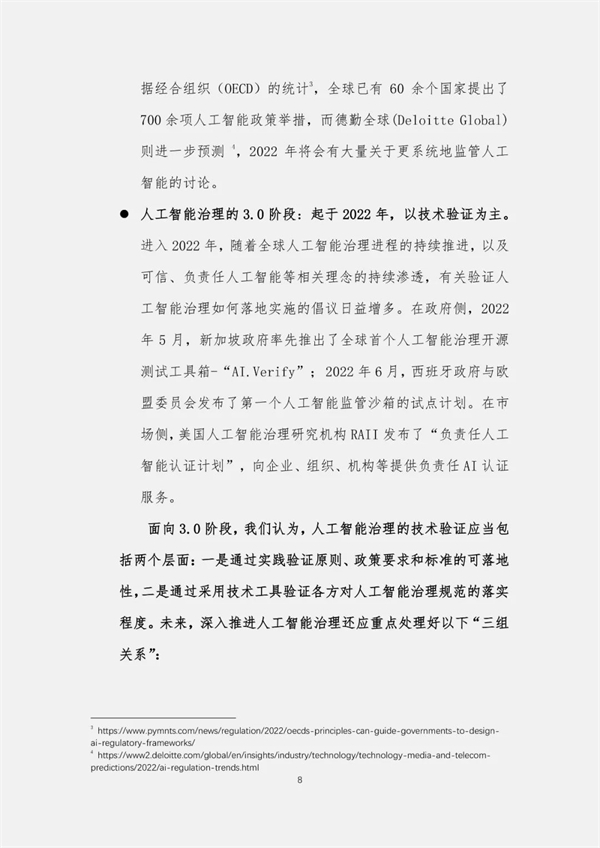 据经合组织（OECD）的统计$^3$，全球已有 60 余个国家提出了 700 余项人工智能政策举措，而德勤全球(Deloitte Global)则进一步预测 $^4$，2022 年将会有大量关于更系统地监管人工智能的讨论。

● 人工智能治理的 3.0 阶段：起于 2022 年，以技术验证为主。进入 2022 年，随着全球人工智能治理进程的持续推进，以及可信、负责任人工智能等相关理念的持续渗透，有关验证人工智能治理如何落地实施的倡议日益增多。在政府侧，2022 年 5 月，新加坡政府率先推出了全球首个人工智能治理开源测试工具箱-“AI.Verify”；2022 年 6 月，西班牙政府与欧盟委员会发布了第一个人工智能监管沙箱的试点计划。在市场侧，美国人工智能治理研究机构 RAII 发布了“负责任人工智能认证计划”，向企业、组织、机构等提供负责任 AI 认证服务。

面向 3.0 阶段，我们认为，人工智能治理的技术验证应当包括两个层面：一是通过实践验证原则、政策要求和标准的可落地性，二是通过采用技术工具验证各方对人工智能治理规范的落实程度。未来，深入推进人工智能治理还应重点处理好以下“三组关系”：

$^3$ https://www.pymnts.com/news/regulation/2022/oecds-principles-can-guide-governments-to-design-ai-regulatory-frameworks/
$^4$ https://www2.deloitte.com/global/en/insights/industry/technology/technology-media-and-telecom-predictions/2022/ai-regulation-trends.html

8